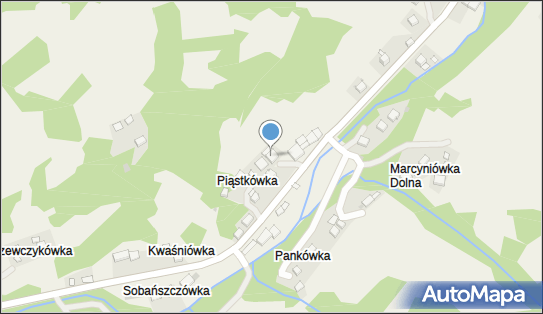 Piąstkówka

Marcyniówka Dolna

zewczykówka

Kwaśniówka

Pankówka

Sobańszczówka

AutoMapa